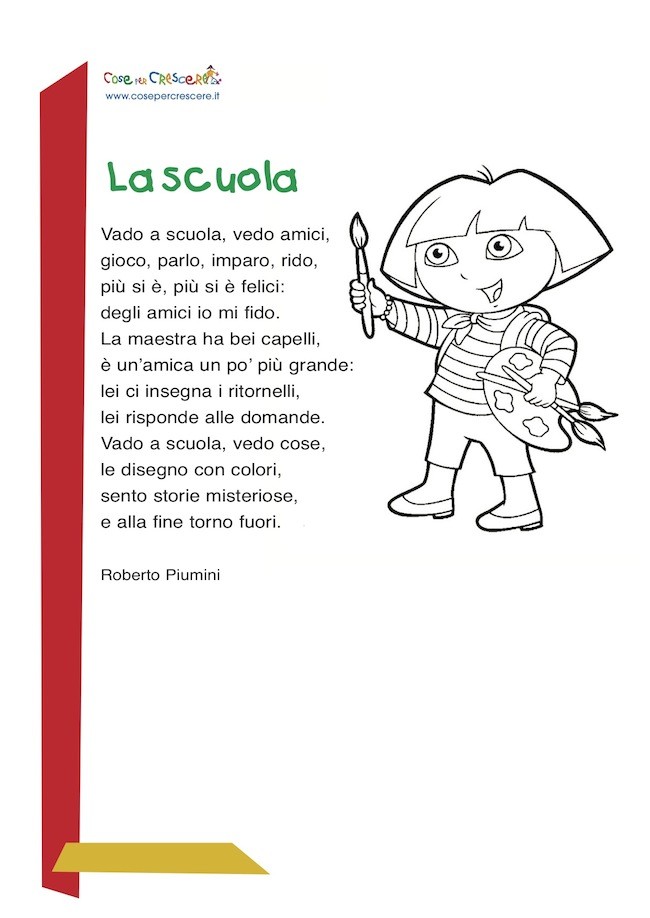 Cose per Crescere
www.cosepercrescere.it

La scuola

Vado a scuola, vedo amici,
gioco, parlo, imparo, rido,
più si è, più si è felici:
degli amici io mi fido.
La maestra ha bei capelli,
è un'amica un po' più grande:
lei ci insegna i ritornelli,
lei risponde alle domande.
Vado a scuola, vedo cose,
le disegno con colori,
sento storie misteriose,
e alla fine torno fuori.

Roberto Piumini